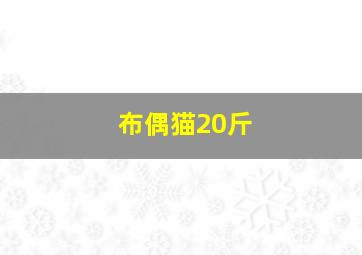 布偶猫20斤